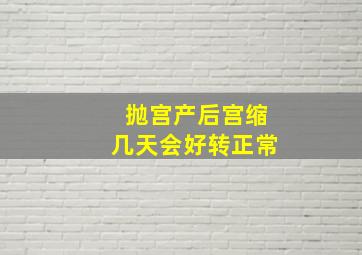 抛宫产后宫缩
几天会好转正常